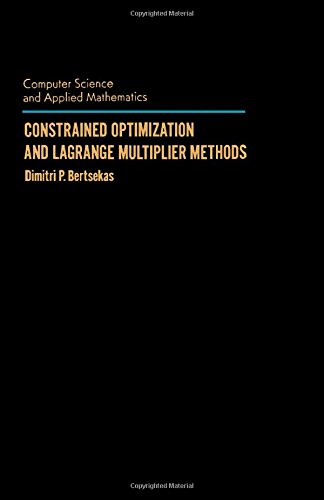 Copyrighted Material

Computer Science and Applied Mathematics

CONSTRAINED OPTIMIZATION AND LAGRANGE MULTIPLIER METHODS

Dimitri P. Bertsekas

Copyrighted Material